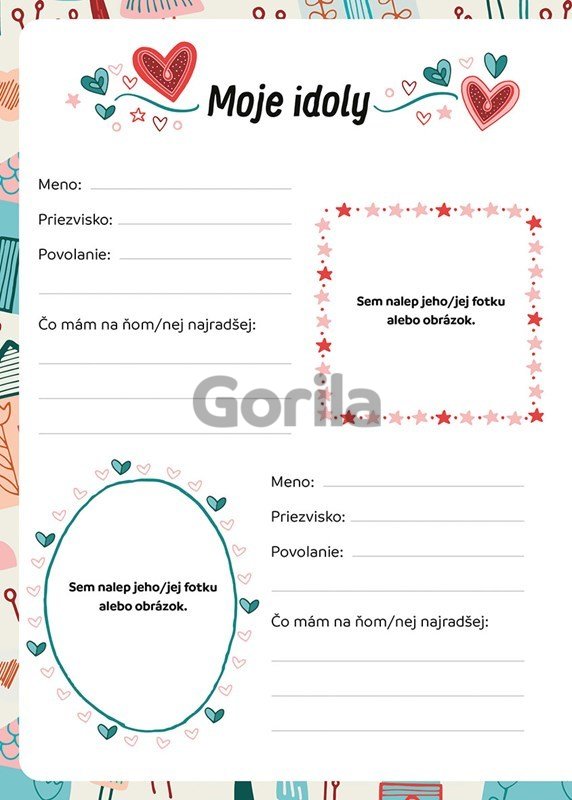 Moje idoly

Meno:

Priezvisko:

Povolanie:

Čo mám na ňom/nej najradšej:

Sem nalep jeho/jej fotku alebo obrázok.

Gorila

Sem nalep jeho/jej fotku alebo obrázok.

Meno:

Priezvisko:

Povolanie:

Čo mám na ňom/nej najradšej: